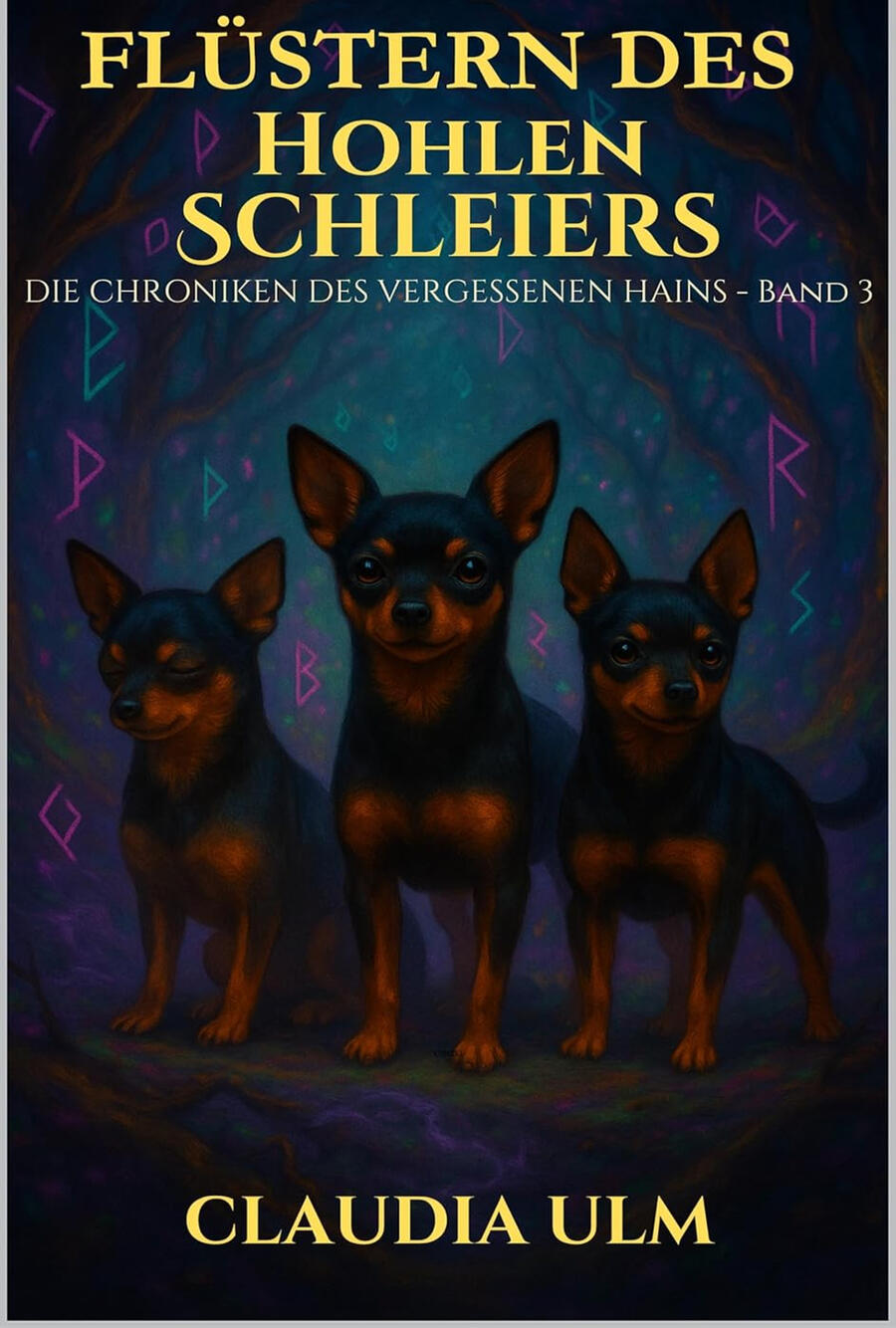 FLÜSTERN DES HOHLEN SCHLEIERS

DIE CHRONIKEN DES VERGESSENEN HAINS - BAND 3

CLAUDIA ULM